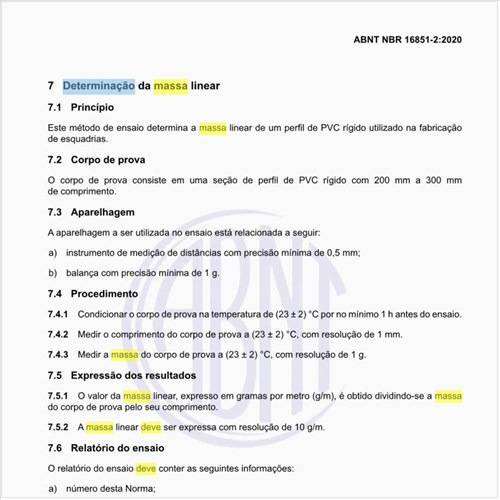 ABNT NBR 16851-2:2020

7 Determinação da massa linear

7.1 Princípio

Este método de ensaio determina a massa linear de um perfil de PVC rígido utilizado na fabricação de esquadrias.

7.2 Corpo de prova

O corpo de prova consiste em uma seção de perfil de PVC rígido com 200 mm a 300 mm de comprimento.

7.3 Aparelhagem

A aparelhagem a ser utilizada no ensaio está relacionada a seguir:

a) instrumento de medição de distâncias com precisão mínima de 0,5 mm;

b) balança com precisão mínima de 1 g.

7.4 Procedimento

7.4.1 Condicionar o corpo de prova na temperatura de (23 ± 2) °C por no mínimo 1 h antes do ensaio.

7.4.2 Medir o comprimento do corpo de prova a (23 ± 2) °C, com resolução de 1 mm.

7.4.3 Medir a massa do corpo de prova a (23 ± 2) °C, com resolução de 1 g.

7.5 Expressão dos resultados

7.5.1 O valor da massa linear, expresso em gramas por metro (g/m), é obtido dividindo-se a massa do corpo de prova pelo seu comprimento.

7.5.2 A massa linear deve ser expressa com resolução de 10 g/m.

7.6 Relatório do ensaio

O relatório do ensaio deve conter as seguintes informações:

a) número desta Norma;

ABNT